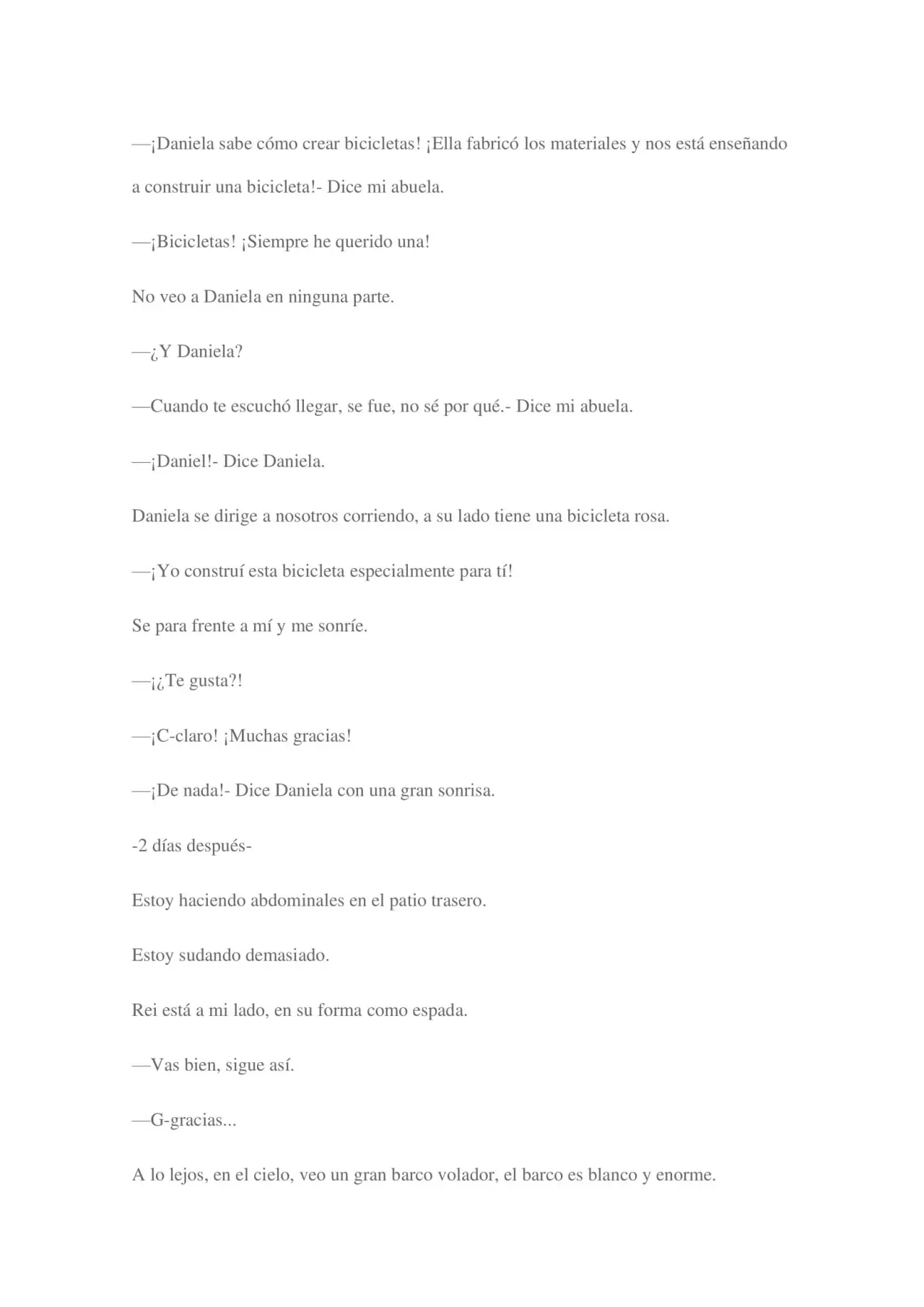 —¡Daniela sabe cómo crear bicicletas! ¡Ella fabricó los materiales y nos está enseñando a construir una bicicleta!- Dice mi abuela.

—¡Bicicletas! ¡Siempre he querido una!

No veo a Daniela en ninguna parte.

—¿Y Daniela?

—Cuando te escuchó llegar, se fue, no sé por qué.- Dice mi abuela.

—¡Daniel!- Dice Daniela.

Daniela se dirige a nosotros corriendo, a su lado tiene una bicicleta rosa.

—¡Yo construí esta bicicleta especialmente para tí!

Se para frente a mí y me sonríe.

—¡¿Te gusta?!

—¡C-claro! ¡Muchas gracias!

—¡De nada!- Dice Daniela con una gran sonrisa.

-2 días después-

Estoy haciendo abdominales en el patio trasero.

Estoy sudando demasiado.

Rei está a mi lado, en su forma como espada.

—Vas bien, sigue así.

—G-gracias...

A lo lejos, en el cielo, veo un gran barco volador, el barco es blanco y enorme.